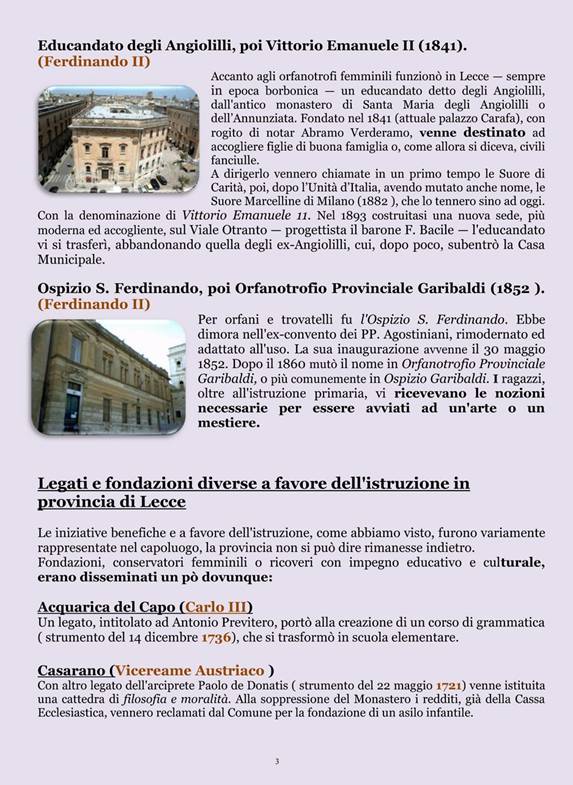 Educandato degli Angiolilli, poi Vittorio Emanuele II (1841).
(Ferdinando II)

Accanto agli orfanotrofi femminili funzionò in Lecce — sempre in epoca borbonica — un educandato detto degli Angiolilli, dall'antico monastero di Santa Maria degli Angiolilli o dell'Annunziata. Fondato nel 1841 (attuale palazzo Carafa), con rogito di notar Abramo Verderamo, venne destinato ad accogliere figlie di buona famiglia o, come allora si diceva, civili fanciulle.
A dirigerlo vennero chiamate in un primo tempo le Suore di Carità, poi, dopo l'Unità d'Italia, avendo mutato anche nome, le Suore Marcelline di Milano (1882 ), che lo tennero sino ad oggi. Con la denominazione di Vittorio Emanuele 11. Nel 1893 costruitasi una nuova sede, più moderna ed accogliente, sul Viale Otranto — progettista il barone F. Bacile — l'educandato vi si trasferì, abbandonando quella degli ex-Angiolilli, cui, dopo poco, subentrò la Casa Municipale.

Ospizio S. Ferdinando, poi Orfanotrofio Provinciale Garibaldi (1852 ).
(Ferdinando II)

Per orfani e trovatelli fu l'Ospizio S. Ferdinando. Ebbe dimora nell'ex-convento dei PP. Agostiniani, rimodernato ed adattato all'uso. La sua inaugurazione avvenne il 30 maggio 1852. Dopo il 1860 mutò il nome in Orfanotrofio Provinciale Garibaldi, o più comunemente in Ospizio Garibaldi. I ragazzi, oltre all'istruzione primaria, vi ricevevano le nozioni necessarie per essere avviati ad un'arte o un mestiere.

Legati e fondazioni diverse a favore dell'istruzione in provincia di Lecce

Le iniziative benefiche e a favore dell'istruzione, come abbiamo visto, furono variamente rappresentate nel capoluogo, la provincia non si può dire rimanesse indietro.
Fondazioni, conservatori femminili o ricoveri con impegno educativo e culturale, erano disseminati un pò dovunque:

Acquarica del Capo (Carlo III)
Un legato, intitolato ad Antonio Previtero, portò alla creazione di un corso di grammatica ( strumento del 14 dicembre 1736), che si trasformò in scuola elementare.

Casarano (Vicereame Austriaco )
Con altro legato dell'arciprete Paolo de Donatis ( strumento del 22 maggio 1721) venne istituita una cattedra di filosofia e moralità. Alla soppressione del Monastero i redditi, già della Cassa Ecclesiastica, vennero reclamati dal Comune per la fondazione di un asilo infantile.

3